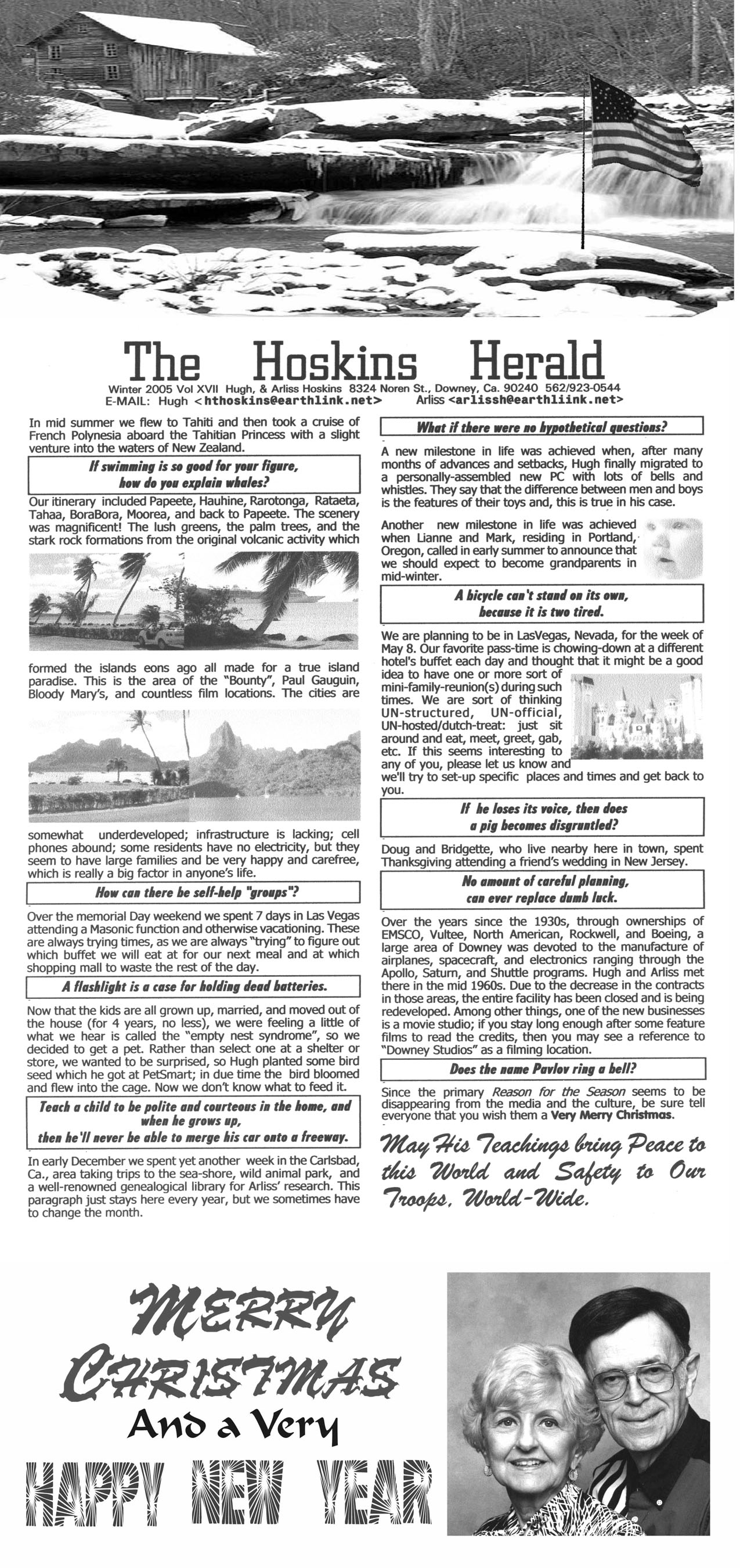 The Hoskins Herald

Winter 2005 Vol XVII Hugh, & Arliss Hoskins 8324 Noren St., Downey, Ca. 90240 562/923-0544
E-MAIL: Hugh <hthoskins@earthlink.net> Arliss <arlissh@earthliink.net>

In mid summer we flew to Tahiti and then took a cruise of French Polynesia aboard the Tahitian Princess with a slight venture into the waters of New Zealand.

If swimming is so good for your figure, how do you explain whales?

Our itinerary included Papeete, Hauhine, Rarotonga, Rataeta, Tahaa, BoraBora, Moorea, and back to Papeete. The scenery was magnificent! The lush greens, the palm trees, and the stark rock formations from the original volcanic activity which formed the islands eons ago all made for a true island paradise. This is the area of the "Bounty", Paul Gauguin, Bloody Mary's, and countless film locations. The cities are somewhat underdeveloped; infrastructure is lacking; cell phones abound; some residents have no electricity, but they seem to have large families and be very happy and carefree, which is really a big factor in anyone's life.

How can there be self-help "groups"?

Over the memorial Day weekend we spent 7 days in Las Vegas attending a Masonic function and otherwise vacationing. These are always trying times, as we are always "trying" to figure out which buffet we will eat at for our next meal and at which shopping mall to waste the rest of the day.

A flashlight is a case for holding dead batteries.

Now that the kids are all grown up, married, and moved out of the house (for 4 years, no less), we were feeling a little of what we hear is called the "empty nest syndrome", so we decided to get a pet. Rather than select one at a shelter or store, we wanted to be surprised, so Hugh planted some bird seed which he got at PetSmart; in due time the bird bloomed and flew into the cage. Now we don't know what to feed it.

Teach a child to be polite and courteous in the home, and when he grows up, then he'll never be able to merge his car onto a freeway.

In early December we spent yet another week in the Carlsbad, Ca., area taking trips to the sea-shore, wild animal park, and a well-renowned genealogical library for Arliss' research. This paragraph just stays here every year, but we sometimes have to change the month.

What if there were no hypothetical questions?

A new milestone in life was achieved when, after many months of advances and setbacks, Hugh finally migrated to a personally-assembled new PC with lots of bells and whistles. They say that the difference between men and boys is the features of their toys and, this is true in his case.

Another new milestone in life was achieved when Lianne and Mark, residing in Portland, Oregon, called in early summer to announce that we should expect to become grandparents in mid-winter.

A bicycle can't stand on its own, because it is two tired.

We are planning to be in LasVegas, Nevada, for the week of May 8. Our favorite pass-time is chowing-down at a different hotel's buffet each day and thought that it might be a good idea to have one or more sort of mini-family-reunion(s) during such times. We are sort of thinking UN-structured, UN-official, UN-hosted/dutch-treat: just sit around and eat, meet, greet, gab, etc. If this seems interesting to any of you, please let us know and we'll try to set-up specific places and times and get back to you.

If he loses its voice, then does a pig becomes disgruntled?

Doug and Bridgette, who live nearby here in town, spent Thanksgiving attending a friend's wedding in New Jersey.

No amount of careful planning, can ever replace dumb luck.

Over the years since the 1930s, through ownerships of EMSCO, Vultee, North American, Rockwell, and Boeing, a large area of Downey was devoted to the manufacture of airplanes, spacecraft, and electronics ranging through the Apollo, Saturn, and Shuttle programs. Hugh and Arliss met there in the mid 1960s. Due to the decrease in the contracts in those areas, the entire facility has been closed and is being redeveloped. Among other things, one of the new businesses is a movie studio; if you stay long enough after some feature films to read the credits, then you may see a reference to "Downey Studios" as a filming location.

Does the name Pavlov ring a bell?

Since the primary Reason for the Season seems to be disappearing from the media and the culture, be sure tell everyone that you wish them a Very Merry Christmas.

May His Teachings bring Peace to this World and Safety to Our Troops, World-Wide.

MERRY CHRISTMAS
And a Very
HAPPY NEW YEAR